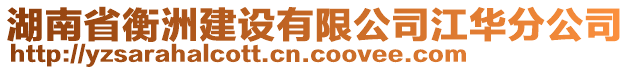 湖南省衡洲建设有限公司江华分公司
http://yzsarahalcott.cn.coovee.com